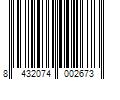 8 432074 002673